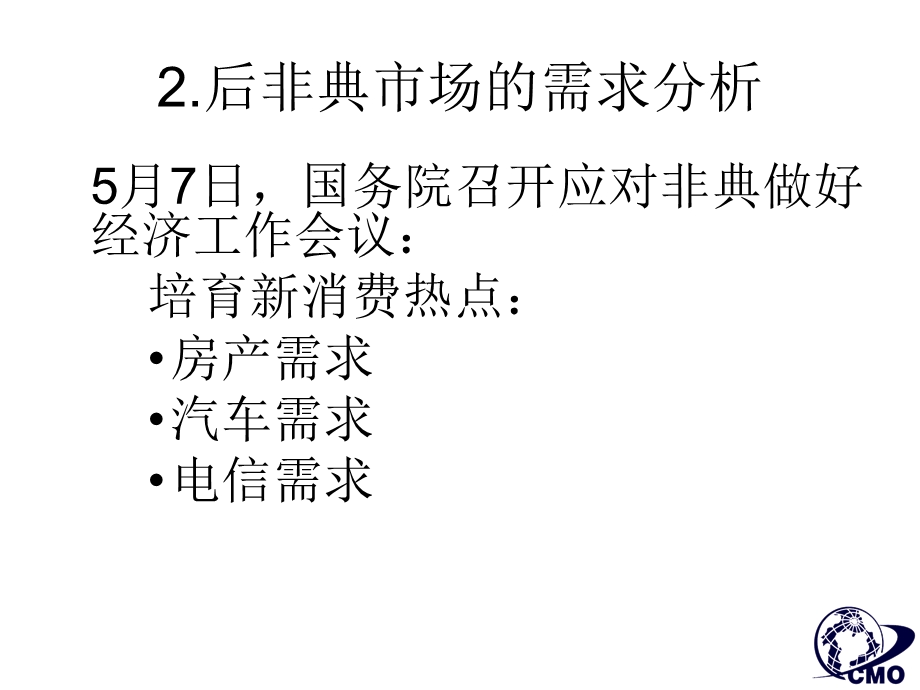 2.后非典市场的需求分析

5月7日，国务院召开应对非典做好经济工作会议：

培育新消费热点：

•房产需求

•汽车需求

•电信需求

CMO